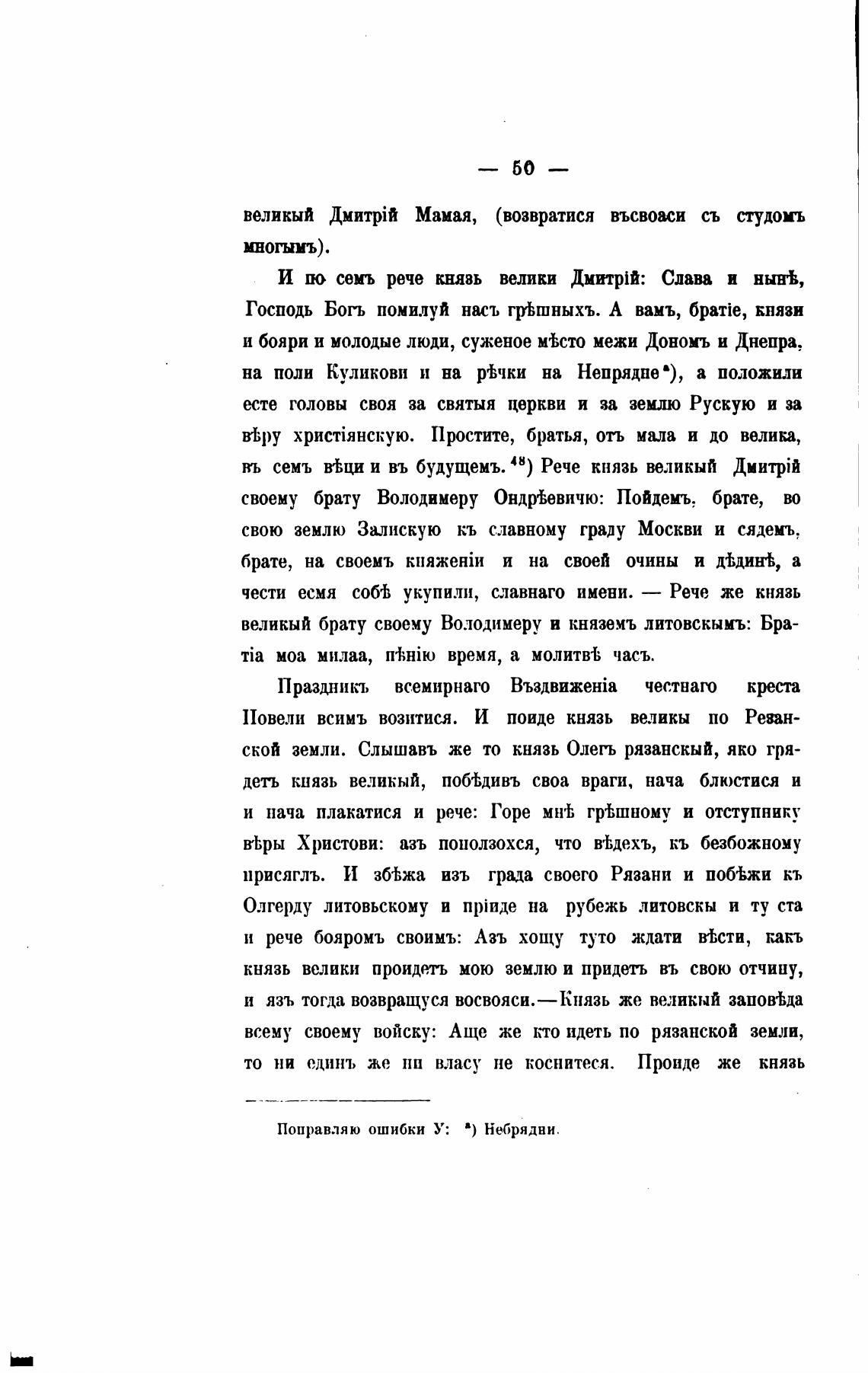 — 50 —

великый Дмитрій Мамая, (возвратися въсвоаси съ студомъ многымъ).

И по семъ рече князь велики Дмитрій: Слава и нынѣ, Господь Богъ помилуй насъ грѣшныхъ. А вамъ, братіе, князи и бояри и молодые люди, суженое мѣсто межи Дономъ и Днепра, на поли Куликови и на рѣчки на Непрядне$^{a}$), а положили есте головы своя за святыя церкви и за землю Рускую и за вѣру христіянскую. Простите, братья, отъ мала и до велика, въ семъ вѣци и въ будущемъ.$^{48}$) Рече князь великый Дмитрій своему брату Володимеру Ондрѣевичю: Пойдемъ, брате, во свою землю Залискую къ славному граду Москви и сядемъ, брате, на своемъ княженіи и на своей очины и дѣдинѣ, а чести есмя собѣ укупили, славнаго имени. — Рече же князь великый брату своему Володимеру и княземъ литовскымъ: Братіа моа милаа, пѣнію время, а молитвѣ часъ.

Праздникъ всемирнаго Въздвиженіа честнаго креста Повели всимъ возитися. И поиде князь великы по Резанской земли. Слышавъ же то князь Олегъ рязанскый, яко грядетъ князь великый, побѣдивъ своа враги, нача блюстися и и нача плакатися и рече: Горе мнѣ грѣшному и отступнику вѣры Христови: азъ поползохся, что вѣдехъ, къ безбожному присяглъ. И збѣжа изъ града своего Рязани и побѣжи къ Олгерду литовьскому и пріиде на рубежь литовскы и ту ста и рече бояромъ своимъ: Азъ хощу туто ждати вѣсти, какъ князь велики проидетъ мою землю и придетъ въ свою отчину, и язъ тогда возвращуся восвояси.—Князь же великый заповѣда всему своему войску: Аще же кто идеть по рязанской земли, то ни единъ же ни власу не коснитеся. Проиде же князь

Поправляю ошибки У: $^{a}$) Небрядни.